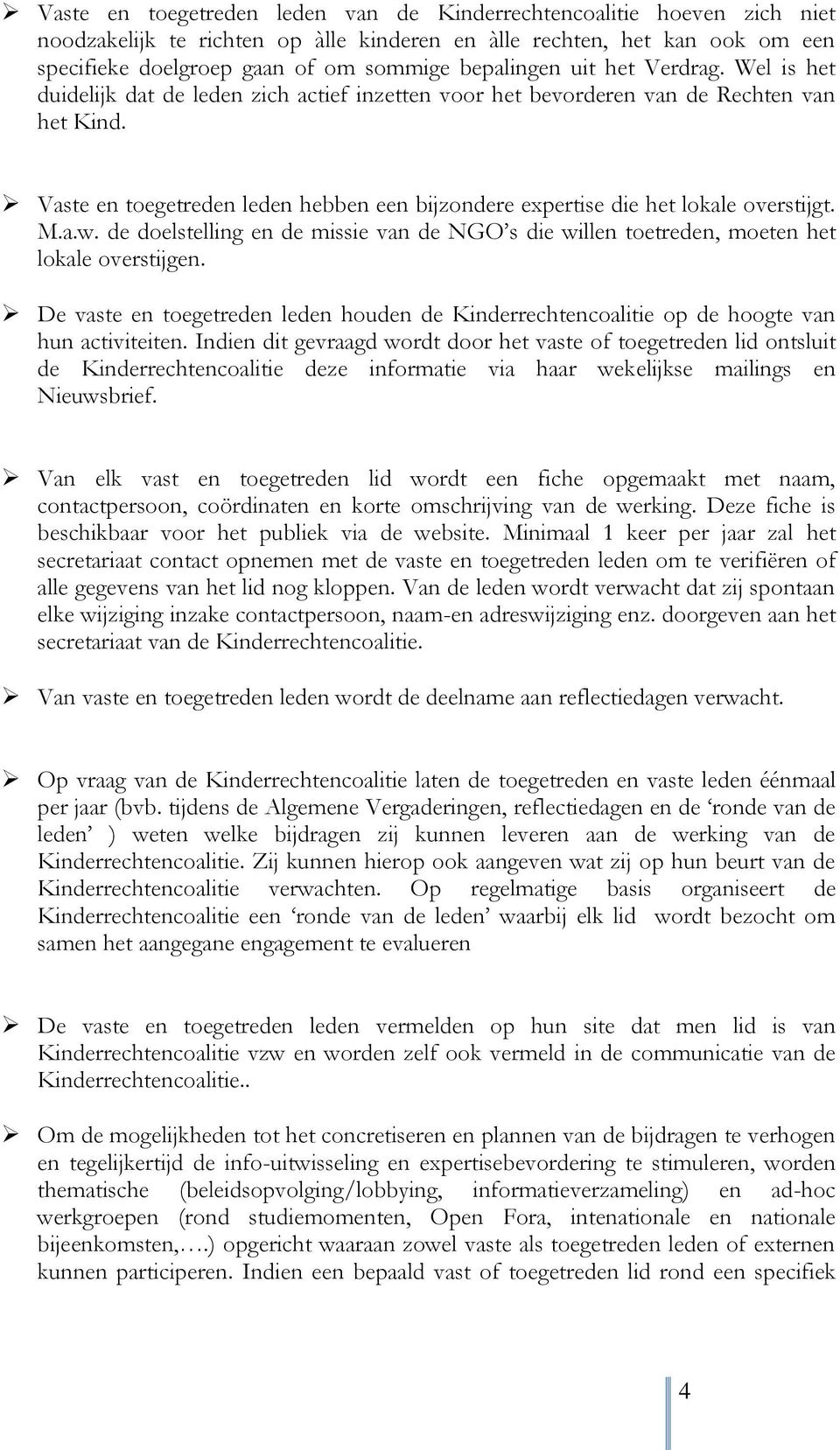 ➢ Vaste en toegetreden leden van de Kinderrechtencoalitie hoeven zich niet noodzakelijk te richten op àlle kinderen en àlle rechten, het kan ook om een specifieke doelgroep gaan of om sommige bepalingen uit het Verdrag. Wel is het duidelijk dat de leden zich actief inzetten voor het bevorderen van de Rechten van het Kind.

➢ Vaste en toegetreden leden hebben een bijzondere expertise die het lokale overstijgt. M.a.w. de doelstelling en de missie van de NGO's die willen toetreden, moeten het lokale overstijgen.

➢ De vaste en toegetreden leden houden de Kinderrechtencoalitie op de hoogte van hun activiteiten. Indien dit gevraagd wordt door het vaste of toegetreden lid ontsluit de Kinderrechtencoalitie deze informatie via haar wekelijkse mailings en Nieuwsbrief.

➢ Van elk vast en toegetreden lid wordt een fiche opgemaakt met naam, contactpersoon, coördinaten en korte omschrijving van de werking. Deze fiche is beschikbaar voor het publiek via de website. Minimaal 1 keer per jaar zal het secretariaat contact opnemen met de vaste en toegetreden leden om te verifiëren of alle gegevens van het lid nog kloppen. Van de leden wordt verwacht dat zij spontaan elke wijziging inzake contactpersoon, naam-en adreswijziging enz. doorgeven aan het secretariaat van de Kinderrechtencoalitie.

➢ Van vaste en toegetreden leden wordt de deelname aan reflectiedagen verwacht.

➢ Op vraag van de Kinderrechtencoalitie laten de toegetreden en vaste leden éénmaal per jaar (bvb. tijdens de Algemene Vergaderingen, reflectiedagen en de 'ronde van de leden' ) weten welke bijdragen zij kunnen leveren aan de werking van de Kinderrechtencoalitie. Zij kunnen hierop ook aangeven wat zij op hun beurt van de Kinderrechtencoalitie verwachten. Op regelmatige basis organiseert de Kinderrechtencoalitie een 'ronde van de leden' waarbij elk lid wordt bezocht om samen het aangegane engagement te evalueren

➢ De vaste en toegetreden leden vermelden op hun site dat men lid is van Kinderrechtencoalitie vzw en worden zelf ook vermeld in de communicatie van de Kinderrechtencoalitie..

➢ Om de mogelijkheden tot het concretiseren en plannen van de bijdragen te verhogen en tegelijkertijd de info-uitwisseling en expertisebevordering te stimuleren, worden thematische (beleidsopvolging/lobbying, informatieverzameling) en ad-hoc werkgroepen (rond studiemomenten, Open Fora, intenationale en nationale bijeenkomsten,….) opgericht waaraan zowel vaste als toegetreden leden of externen kunnen participeren. Indien een bepaald vast of toegetreden lid rond een specifiek

4